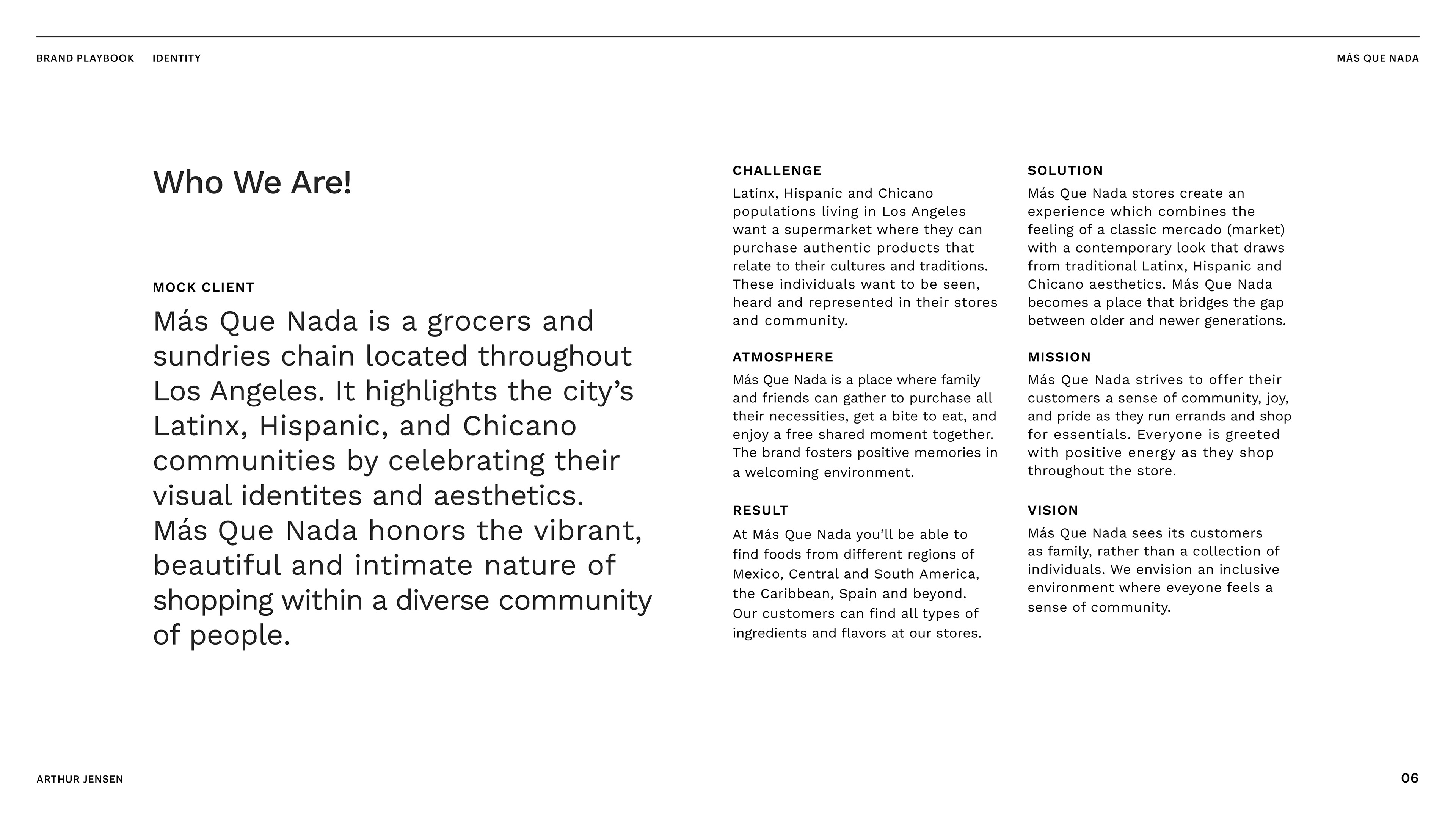 BRAND PLAYBOOK IDENTITY

MÁS QUE NADA

Who We Are!

MOCK CLIENT

Más Que Nada is a grocers and sundries chain located throughout Los Angeles. It highlights the city’s Latinx, Hispanic, and Chicano communities by celebrating their visual identites and aesthetics. Más Que Nada honors the vibrant, beautiful and intimate nature of shopping within a diverse community of people.

CHALLENGE

Latinx, Hispanic and Chicano populations living in Los Angeles want a supermarket where they can purchase authentic products that relate to their cultures and traditions. These individuals want to be seen, heard and represented in their stores and community.

ATMOSPHERE

Más Que Nada is a place where family and friends can gather to purchase all their necessities, get a bite to eat, and enjoy a free shared moment together. The brand fosters positive memories in a welcoming environment.

RESULT

At Más Que Nada you’ll be able to find foods from different regions of Mexico, Central and South America, the Caribbean, Spain and beyond. Our customers can find all types of ingredients and flavors at our stores.

SOLUTION

Más Que Nada stores create an experience which combines the feeling of a classic mercado (market) with a contemporary look that draws from traditional Latinx, Hispanic and Chicano aesthetics. Más Que Nada becomes a place that bridges the gap between older and newer generations.

MISSION

Más Que Nada strives to offer their customers a sense of community, joy, and pride as they run errands and shop for essentials. Everyone is greeted with positive energy as they shop throughout the store.

VISION

Más Que Nada sees its customers as family, rather than a collection of individuals. We envision an inclusive environment where eveyone feels a sense of community.

ARTHUR JENSEN

06